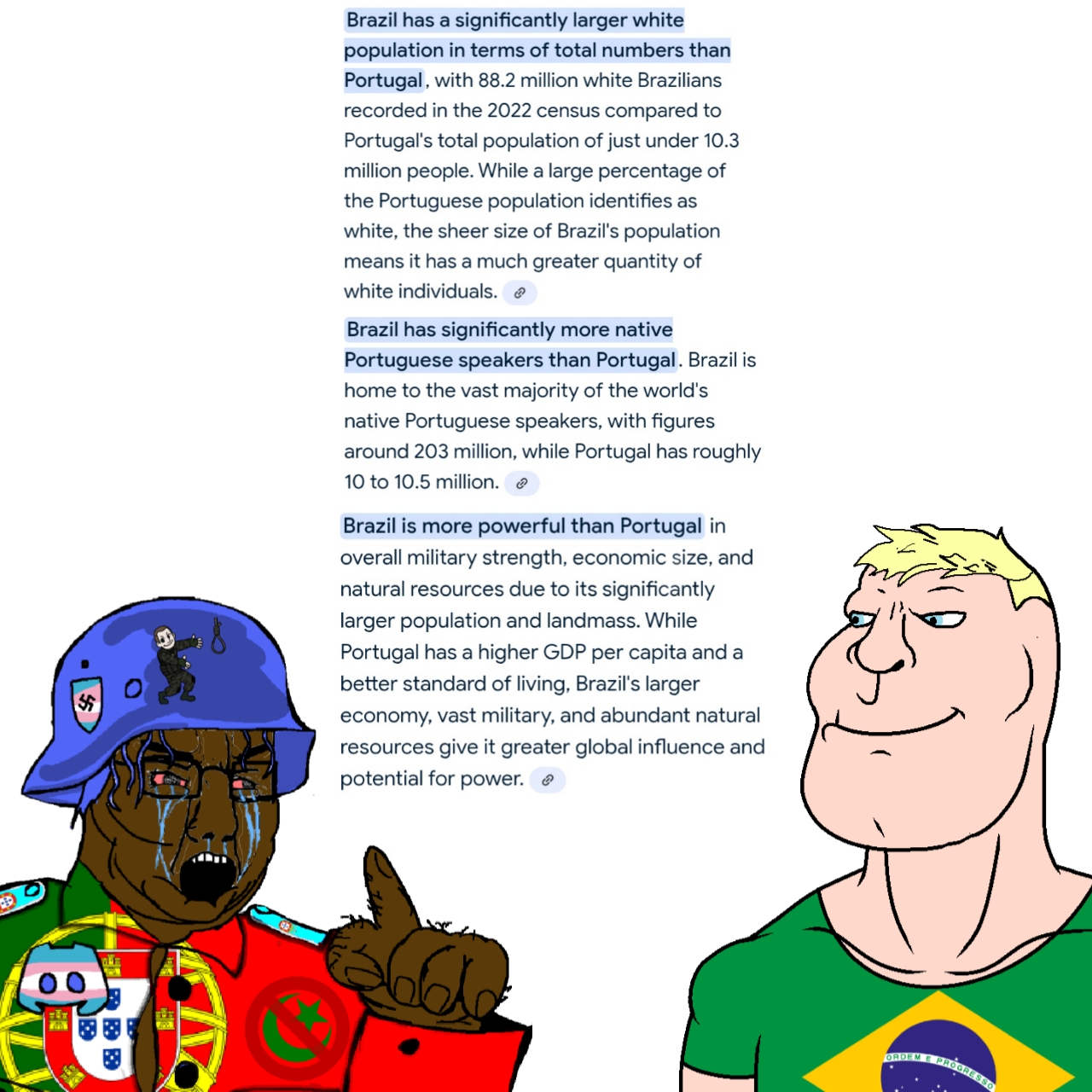 Brazil has a significantly larger white population in terms of total numbers than Portugal, with 88.2 million white Brazilians recorded in the 2022 census compared to Portugal's total population of just under 10.3 million people. While a large percentage of the Portuguese population identifies as white, the sheer size of Brazil's population means it has a much greater quantity of white individuals.

Brazil has significantly more native Portuguese speakers than Portugal. Brazil is home to the vast majority of the world's native Portuguese speakers, with figures around 203 million, while Portugal has roughly 10 to 10.5 million.

Brazil is more powerful than Portugal in overall military strength, economic size, and natural resources due to its significantly larger population and landmass. While Portugal has a higher GDP per capita and a better standard of living, Brazil's larger economy, vast military, and abundant natural resources give it greater global influence and potential for power.

ORDEM E PROGRESSO